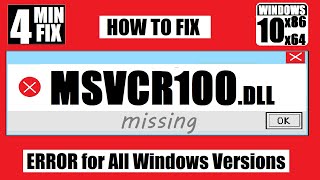 4 MIN FIX

HOW TO FIX

WINDOWS 10 x86 x64

MSVCR100.DLL

missing

OK

ERROR for All Windows Versions